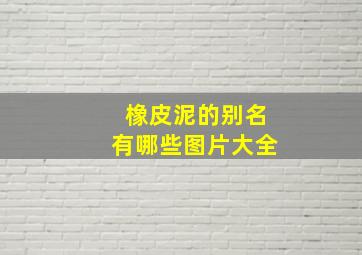 橡皮泥的别名
有哪些图片大全